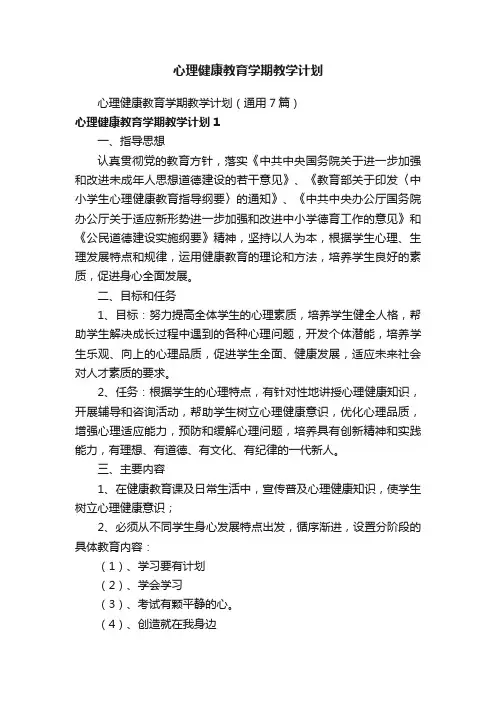 心理健康教育学期教学计划

心理健康教育学期教学计划（通用7篇）

心理健康教育学期教学计划1

一、指导思想

认真贯彻党的教育方针，落实《中共中央国务院关于进一步加强和改进未成年人思想道德建设的若干意见》、《教育部关于印发〈中小学生心理健康教育指导纲要〉的通知》、《中共中央办公厅国务院办公厅关于适应新形势进一步加强和改进中小学德育工作的意见》和《公民道德建设实施纲要》精神，坚持以人为本，根据学生心理、生理发展特点和规律，运用健康教育的理论和方法，培养学生良好的素质，促进身心全面发展。

二、目标和任务

1、目标：努力提高全体学生的心理素质，培养学生健全人格，帮助学生解决成长过程中遇到的各种心理问题，开发个体潜能，培养学生乐观、向上的心理品质，促进学生全面、健康发展，适应未来社会对人才素质的要求。

2、任务：根据学生的心理特点，有针对性地讲授心理健康知识，开展辅导和咨询活动，帮助学生树立心理健康意识，优化心理品质，增强心理适应能力，预防和缓解心理问题，培养具有创新精神和实践能力，有理想、有道德、有文化、有纪律的一代新人。

三、主要内容

1、在健康教育课及日常生活中，宣传普及心理健康知识，使学生树立心理健康意识；

2、必须从不同学生身心发展特点出发，循序渐进，设置分阶段的具体教育内容：

（1）、学习要有计划

（2）、学会学习

（3）、考试有颗平静的心。

（4）、创造就在我身边